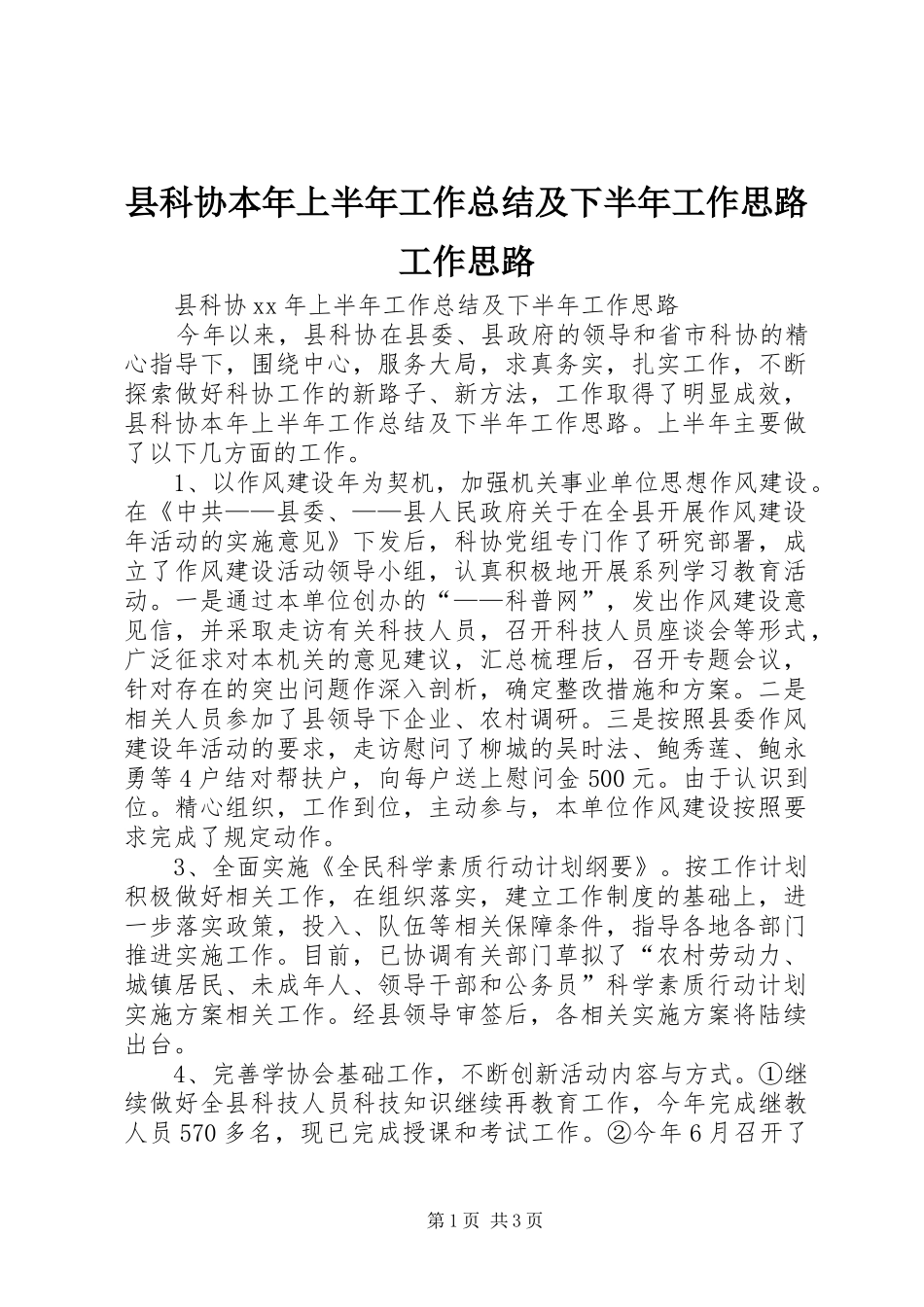 县科协本年上半年工作总结及下半年工作思路工作思路

县科协xx年上半年工作总结及下半年工作思路

今年以来，县科协在县委、县政府的领导和省市科协的精心指导下，围绕中心，服务大局，求真务实，扎实工作，不断探索做好科协工作的新路子、新方法，工作取得了明显成效，县科协本年上半年工作总结及下半年工作思路。上半年主要做了以下几方面的工作。

1、以作风建设年为契机，加强机关事业单位思想作风建设。在《中共——县委、——县人民政府关于在全县开展作风建设年活动的实施意见》下发后，科协党组专门作了研究部署，成立了作风建设活动领导小组，认真积极地开展系列学习教育活动。一是通过本单位创办的“——科普网”，发出作风建设意见信，并采取走访有关科技人员，召开科技人员座谈会等形式，广泛征求对本机关的意见建议，汇总梳理后，召开专题会议，针对存在的突出问题作深入剖析，确定整改措施和方案。二是相关人员参加了县领导下企业、农村调研。三是按照县委作风建设年活动的要求，走访慰问了柳城的吴时法、鲍秀莲、鲍永勇等4户结对帮扶户，向每户送上慰问金500元。由于认识到位。精心组织，工作到位，主动参与，本单位作风建设按照要求完成了规定动作。

3、全面实施《全民科学素质行动计划纲要》。按工作计划积极做好相关工作，在组织落实，建立工作制度的基础上，进一步落实政策，投入、队伍等相关保障条件，指导各地各部门推进实施工作。目前，已协调有关部门草拟了“农村劳动力、城镇居民、未成年人、领导干部和公务员”科学素质行动计划实施方案相关工作。经县领导审签后，各相关实施方案将陆续出台。

4、完善学协会基础工作，不断创新活动内容与方式。①继续做好全县科技人员科技知识继续再教育工作，今年完成继教人员570多名，现已完成授课和考试工作。②今年6月召开了

第1页 共3页